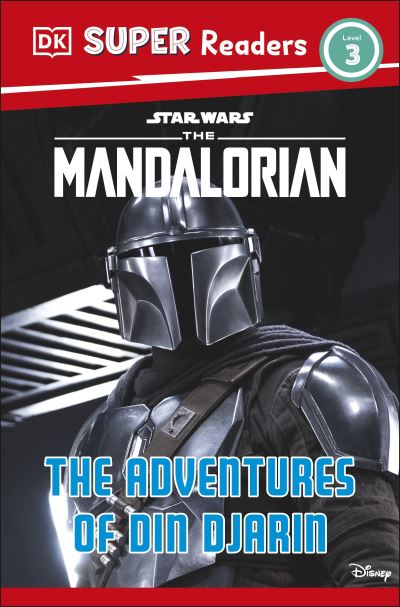 DK SUPER Readers Level 3

STAR WARS
THE
MANDALORIAN

THE ADVENTURES OF DIN DJARIN

Disney